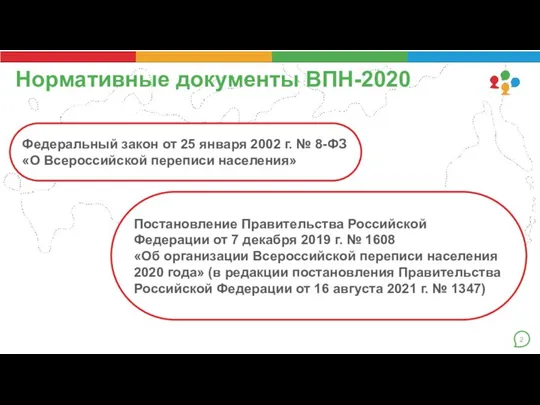 Нормативные документы ВПН-2020

Федеральный закон от 25 января 2002 г. № 8-ФЗ «О Всероссийской переписи населения»

Постановление Правительства Российской Федерации от 7 декабря 2019 г. № 1608 «Об организации Всероссийской переписи населения 2020 года» (в редакции постановления Правительства Российской Федерации от 16 августа 2021 г. № 1347)

2